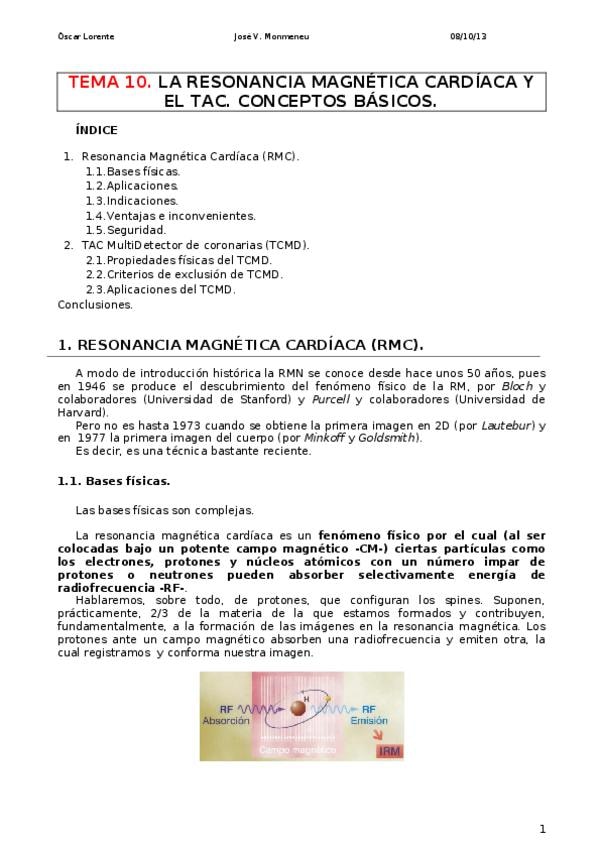 Óscar Lorente José V. Monmeneu 08/10/13

TEMA 10. LA RESONANCIA MAGNÉTICA CARDÍACA Y EL TAC. CONCEPTOS BÁSICOS.

ÍNDICE

1. Resonancia Magnética Cardíaca (RMC).
1.1. Bases físicas.
1.2. Aplicaciones.
1.3. Indicaciones.
1.4. Ventajas e inconvenientes.
1.5. Seguridad.
2. TAC MultiDetector de coronarias (TCMD).
2.1. Propiedades físicas del TCMD.
2.2. Criterios de exclusión de TCMD.
2.3. Aplicaciones del TCMD.
Conclusiones.

1. RESONANCIA MAGNÉTICA CARDÍACA (RMC).

A modo de introducción histórica la RMN se conoce desde hace unos 50 años, pues en 1946 se produce el descubrimiento del fenómeno físico de la RM, por Bloch y colaboradores (Universidad de Stanford) y Purcell y colaboradores (Universidad de Harvard).

Pero no es hasta 1973 cuando se obtiene la primera imagen en 2D (por Lautebur) y en 1977 la primera imagen del cuerpo (por Minkoff y Goldsmith).

Es decir, es una técnica bastante reciente.

1.1. Bases físicas.

Las bases físicas son complejas.

La resonancia magnética cardíaca es un fenómeno físico por el cual (al ser colocadas bajo un potente campo magnético -CM-) ciertas partículas como los electrones, protones y núcleos atómicos con un número impar de protones o neutrones pueden absorber selectivamente energía de radiofrecuencia -RF-.

Hablaremos, sobre todo, de protones, que configuran los spines. Suponen, prácticamente, 2/3 de la materia de la que estamos formados y contribuyen, fundamentalmente, a la formación de las imágenes en la resonancia magnética. Los protones ante un campo magnético absorben una radiofrecuencia y emiten otra, la cual registramos y conforma nuestra imagen.

RF
Absorción
H
RF
Emisión
Campo magnético
IRM

1